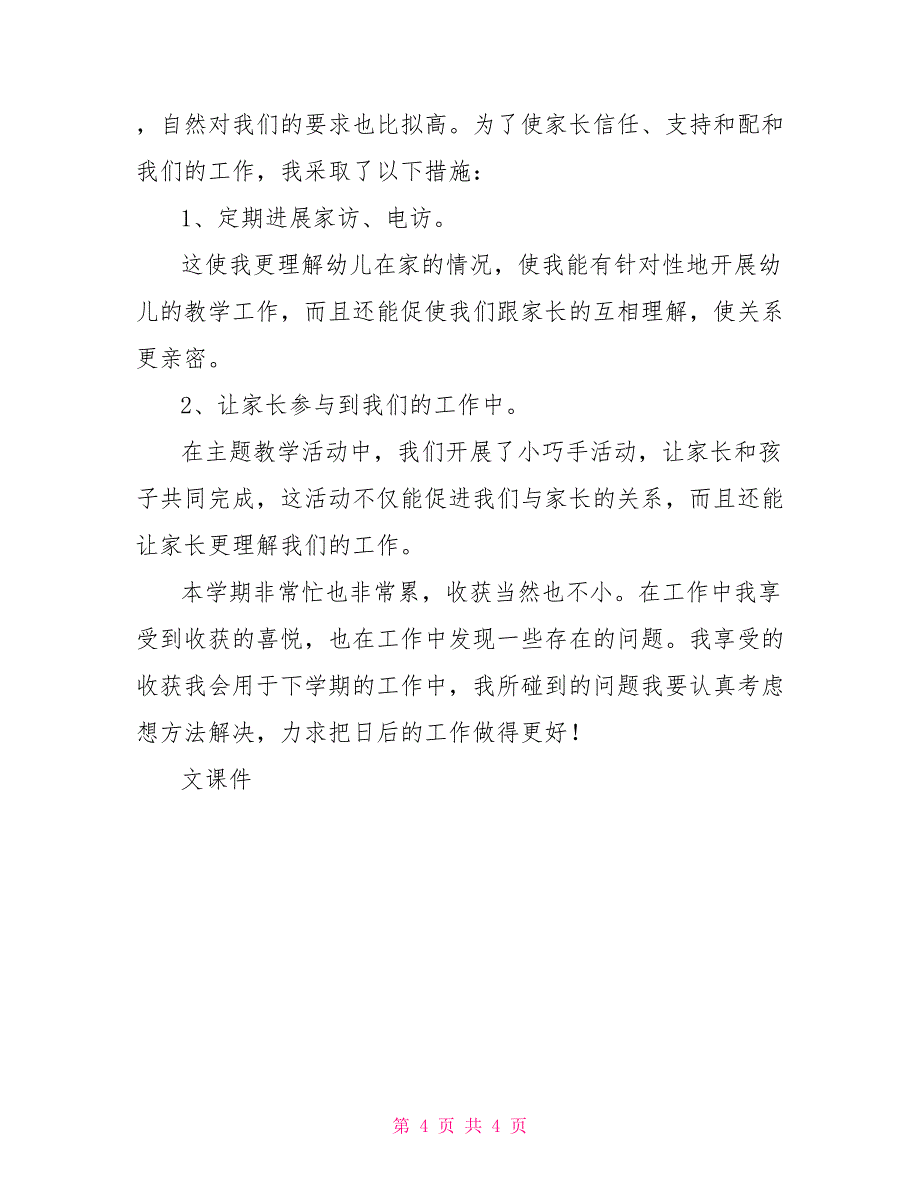 ，自然对我们的要求也比拟高。为了使家长信任、支持和配和我们的工作，我采取了以下措施：

1、定期进展家访、电访。

这使我更理解幼儿在家的情况，使我能有针对性地开展幼儿的教学工作，而且还能促使我们跟家长的互相理解，使关系更亲密。

2、让家长参与到我们的工作中。

在主题教学活动中，我们开展了小巧手活动，让家长和孩子共同完成，这活动不仅能促进我们与家长的关系，而且还能让家长更理解我们的工作。

本学期非常忙也非常累，收获当然也不小。在工作中我享受到收获的喜悦，也在工作中发现一些存在的问题。我享受的收获我会用于下学期的工作中，我所碰到的问题我要认真考虑想方法解决，力求把日后的工作做得更好！

文课件

第 4 页 共 4 页